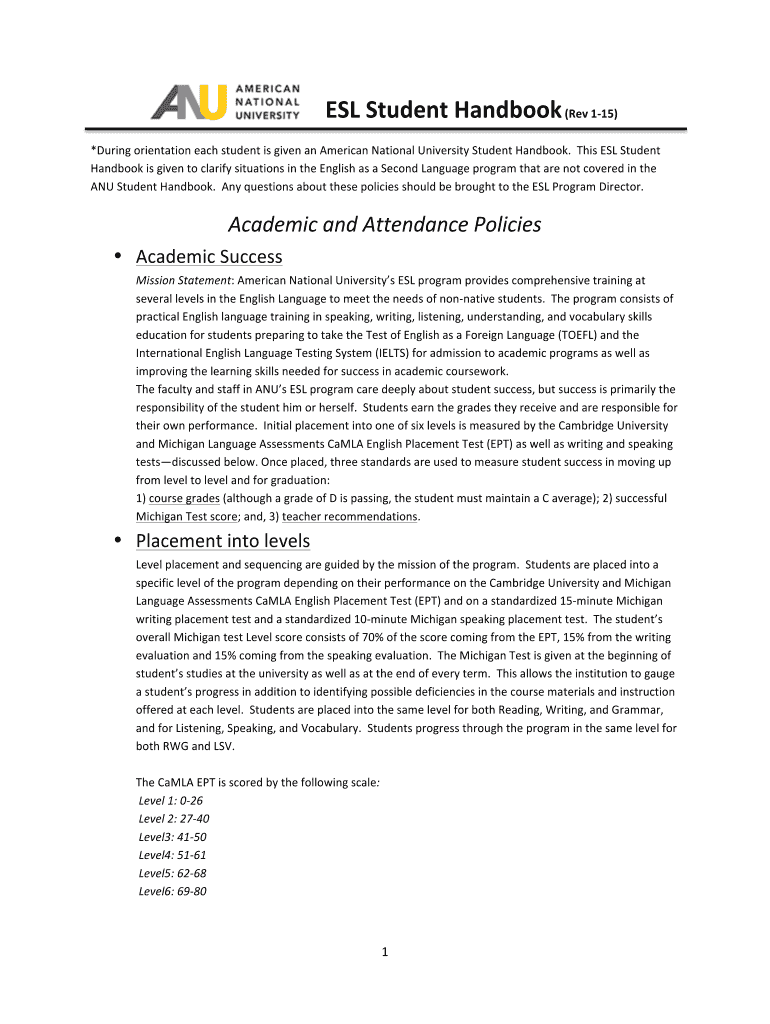 ANU AMERICAN NATIONAL UNIVERSITY

ESL Student Handbook (Rev 1-15)

*During orientation each student is given an American National University Student Handbook. This ESL Student Handbook is given to clarify situations in the English as a Second Language program that are not covered in the ANU Student Handbook. Any questions about these policies should be brought to the ESL Program Director.

Academic and Attendance Policies

• Academic Success

Mission Statement: American National University's ESL program provides comprehensive training at several levels in the English Language to meet the needs of non-native students. The program consists of practical English language training in speaking, writing, listening, understanding, and vocabulary skills education for students preparing to take the Test of English as a Foreign Language (TOEFL) and the International English Language Testing System (IELTS) for admission to academic programs as well as improving the learning skills needed for success in academic coursework.
The faculty and staff in ANU's ESL program care deeply about student success, but success is primarily the responsibility of the student him or herself. Students earn the grades they receive and are responsible for their own performance. Initial placement into one of six levels is measured by the Cambridge University and Michigan Language Assessments CaMLA English Placement Test (EPT) as well as writing and speaking tests—discussed below. Once placed, three standards are used to measure student success in moving up from level to level and for graduation:
1) course grades (although a grade of D is passing, the student must maintain a C average); 2) successful Michigan Test score; and, 3) teacher recommendations.

• Placement into levels

Level placement and sequencing are guided by the mission of the program. Students are placed into a specific level of the program depending on their performance on the Cambridge University and Michigan Language Assessments CaMLA English Placement Test (EPT) and on a standardized 15-minute Michigan writing placement test and a standardized 10-minute Michigan speaking placement test. The student's overall Michigan test Level score consists of 70% of the score coming from the EPT, 15% from the writing evaluation and 15% coming from the speaking evaluation. The Michigan Test is given at the beginning of student's studies at the university as well as at the end of every term. This allows the institution to gauge a student's progress in addition to identifying possible deficiencies in the course materials and instruction offered at each level. Students are placed into the same level for both Reading, Writing, and Grammar, and for Listening, Speaking, and Vocabulary. Students progress through the program in the same level for both RWG and LSV.

The CaMLA EPT is scored by the following scale:
Level 1: 0-26
Level 2: 27-40
Level3: 41-50
Level4: 51-61
Level5: 62-68
Level6: 69-80

1